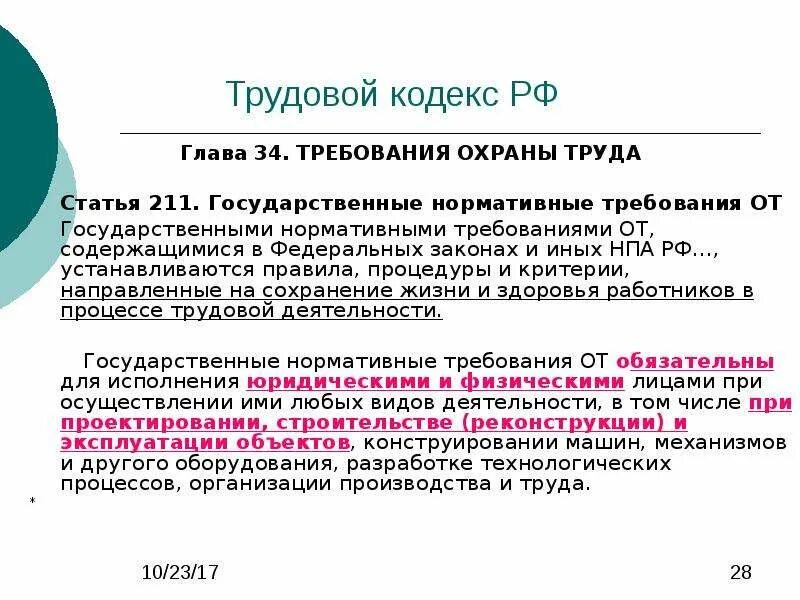 Трудовой кодекс РФ

Глава 34. ТРЕБОВАНИЯ ОХРАНЫ ТРУДА

Статья 211. Государственные нормативные требования ОТ

Государственными нормативными требованиями ОТ, содержащимися в Федеральных законах и иных НПА РФ..., устанавливаются правила, процедуры и критерии, направленные на сохранение жизни и здоровья работников в процессе трудовой деятельности.

Государственные нормативные требования ОТ обязательны для исполнения юридическими и физическими лицами при осуществлении ими любых видов деятельности, в том числе при проектировании, строительстве (реконструкции) и эксплуатации объектов, конструировании машин, механизмов и другого оборудования, разработке технологических процессов, организации производства и труда.

*

10/23/17

28